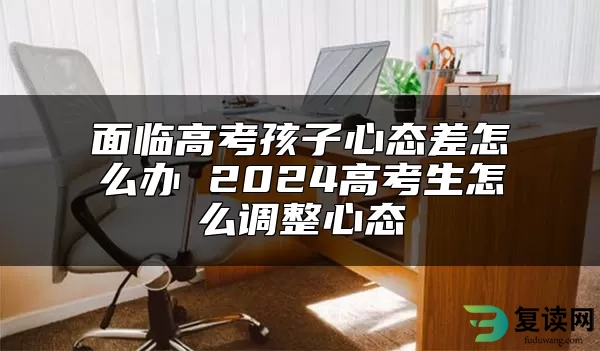 面临高考孩子心态差怎么办 2024高考生怎么调整心态

复读网
fuduwang.com